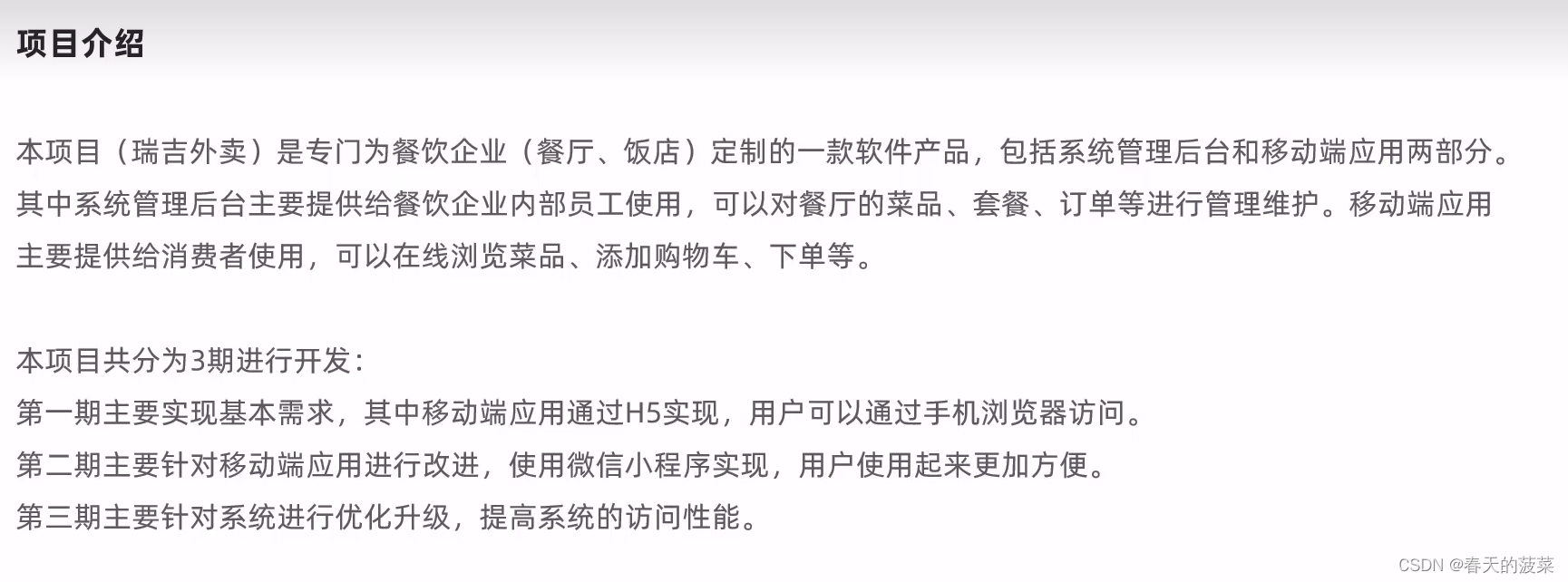 项目介绍

本项目（瑞吉外卖）是专门为餐饮企业（餐厅、饭店）定制的一款软件产品，包括系统管理后台和移动端应用两部分。其中系统管理后台主要提供给餐饮企业内部员工使用，可以对餐厅的菜品、套餐、订单等进行管理维护。移动端应用主要提供给消费者使用，可以在线浏览菜品、添加购物车、下单等。

本项目共分为3期进行开发：
第一期主要实现基本需求，其中移动端应用通过H5实现，用户可以通过手机浏览器访问。
第二期主要针对移动端应用进行改进，使用微信小程序实现，用户使用起来更加方便。
第三期主要针对系统进行优化升级，提高系统的访问性能。

CSDN @春天的菠菜